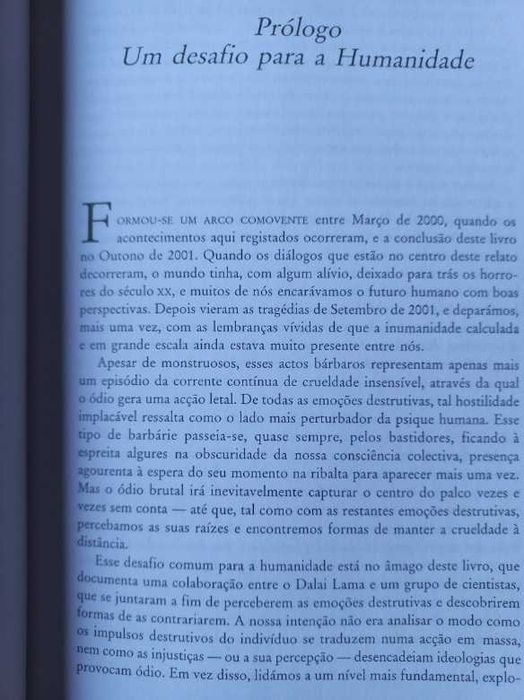 Prólogo
Um desafio para a Humanidade

FORMOU-SE UM ARCO COMOVENTE entre Março de 2000, quando os acontecimentos aqui registados ocorreram, e a conclusão deste livro no Outono de 2001. Quando os diálogos que estão no centro deste relato decorreram, o mundo tinha, com algum alívio, deixado para trás os horrores do século XX, e muitos de nós encarávamos o futuro humano com boas perspectivas. Depois vieram as tragédias de Setembro de 2001, e deparámos, mais uma vez, com as lembranças vívidas de que a inumanidade calculada e em grande escala ainda estava muito presente entre nós.

Apesar de monstruosos, esses actos bárbaros representam apenas mais um episódio da corrente contínua de crueldade insensível, através da qual o ódio gera uma acção letal. De todas as emoções destrutivas, tal hostilidade implacável ressalta como o lado mais perturbador da psique humana. Esse tipo de barbárie passeia-se, quase sempre, pelos bastidores, ficando à espreita algures na obscuridade da nossa consciência colectiva, presença agourenta à espera do seu momento na ribalta para aparecer mais uma vez. Mas o ódio brutal irá inevitavelmente capturar o centro do palco vezes e vezes sem conta — até que, tal como com as restantes emoções destrutivas, percebamos as suas raízes e encontremos formas de manter a crueldade à distância.

Esse desafio comum para a humanidade está no âmago deste livro, que documenta uma colaboração entre o Dalai Lama e um grupo de cientistas, que se juntaram a fim de perceberem as emoções destrutivas e descobrirem formas de as contrariarem. A nossa intenção não era analisar o modo como os impulsos destrutivos do indivíduo se traduzem numa acção em massa, nem como as injustiças — ou a sua percepção — desencadeiam ideologias que provocam ódio. Em vez disso, lidámos a um nível mais fundamental, explo-